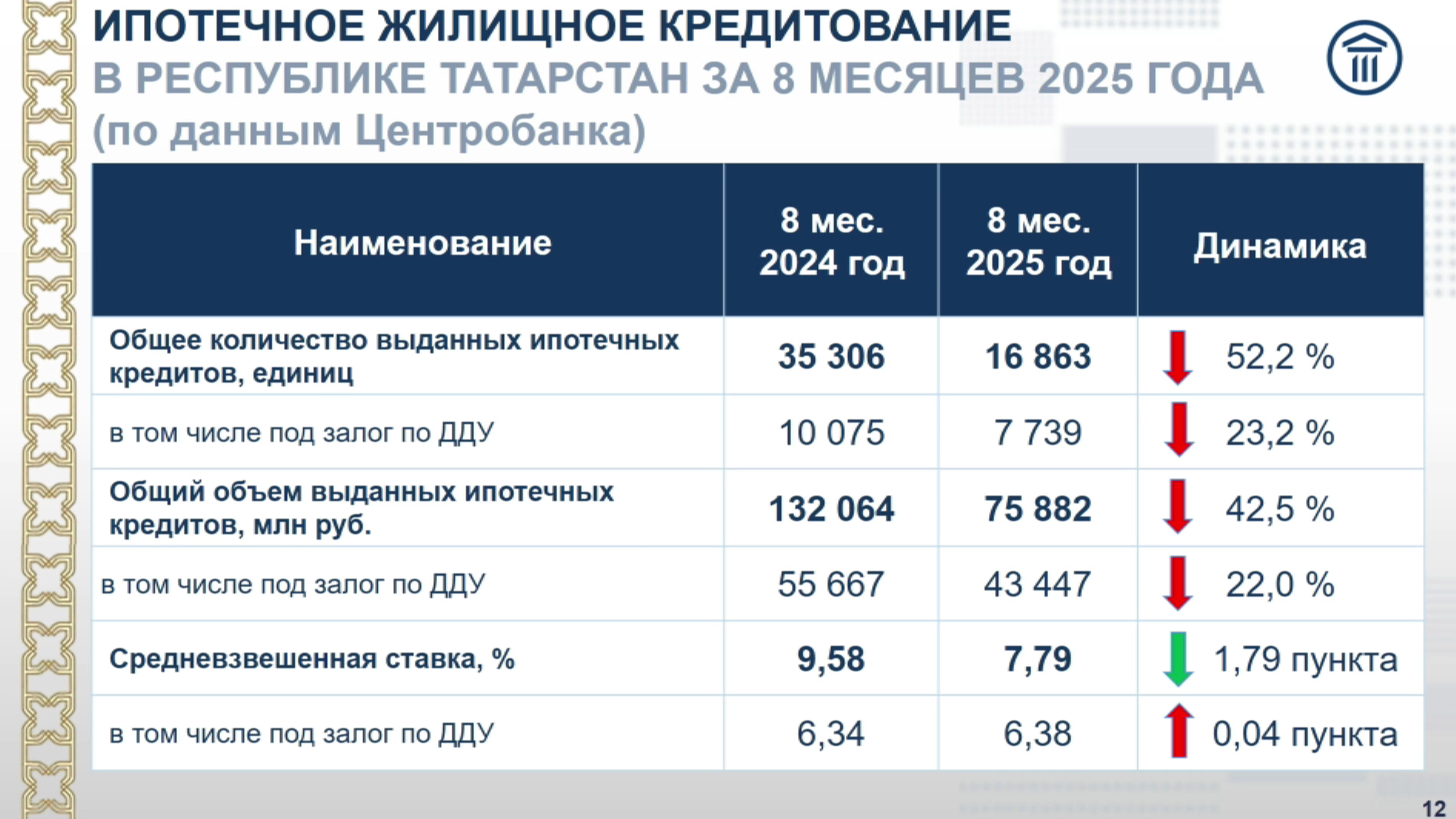 ИПОТЕЧНОЕ ЖИЛИЩНОЕ КРЕДИТОВАНИЕ
В РЕСПУБЛИКЕ ТАТАРСТАН ЗА 8 МЕСЯЦЕВ 2025 ГОДА
(по данным Центробанка)

| Наименование | 8 мес. 2024 год | 8 мес. 2025 год | Динамика |
|---|---|---|---|
| Общее количество выданных ипотечных кредитов, единиц | 35 306 | 16 863 | 52,2 % |
| в том числе под залог по ДДУ | 10 075 | 7 739 | 23,2 % |
| Общий объем выданных ипотечных кредитов, млн руб. | 132 064 | 75 882 | 42,5 % |
| в том числе под залог по ДДУ | 55 667 | 43 447 | 22,0 % |
| Средневзвешенная ставка, % | 9,58 | 7,79 | 1,79 пункта |
| в том числе под залог по ДДУ | 6,34 | 6,38 | 0,04 пункта |

12